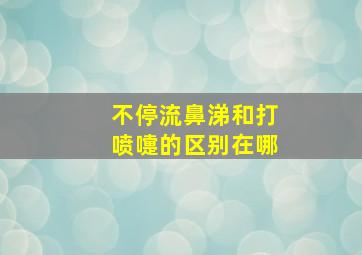 不停流鼻涕和打喷嚏的区别在哪